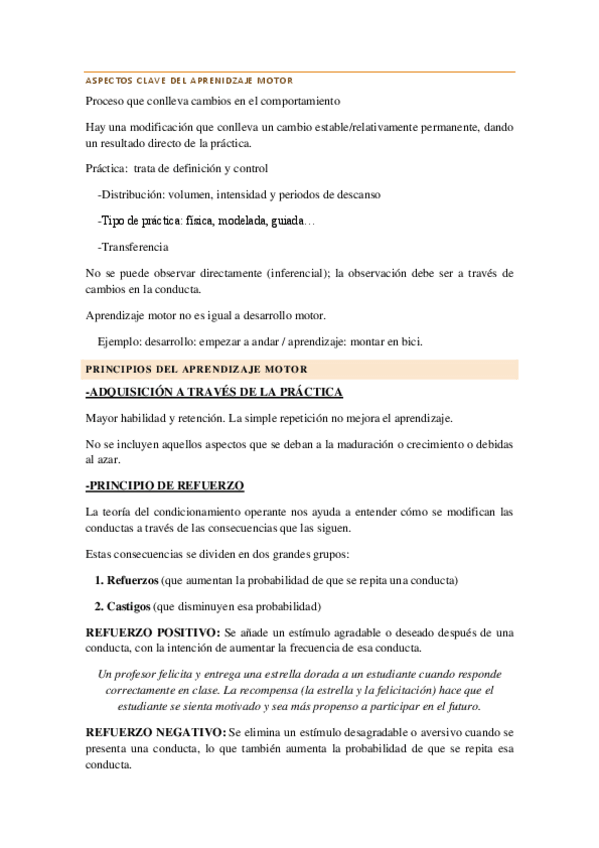 ASPECTOS CLAVE DEL APRENDIZAJE MOTOR

Proceso que conlleva cambios en el comportamiento

Hay una modificación que conlleva un cambio estable/relativamente permanente, dando un resultado directo de la práctica.

Práctica: trata de definición y control

-Distribución: volumen, intensidad y periodos de descanso

-Tipo de práctica: física, modelada, guiada…

-Transferencia

No se puede observar directamente (inferencial); la observación debe ser a través de cambios en la conducta.

Aprendizaje motor no es igual a desarrollo motor.

Ejemplo: desarrollo: empezar a andar / aprendizaje: montar en bici.

PRINCIPIOS DEL APRENDIZAJE MOTOR

-ADQUISICIÓN A TRAVÉS DE LA PRÁCTICA

Mayor habilidad y retención. La simple repetición no mejora el aprendizaje.

No se incluyen aquellos aspectos que se deban a la maduración o crecimiento o debidas al azar.

-PRINCIPIO DE REFUERZO

La teoría del condicionamiento operante nos ayuda a entender cómo se modifican las conductas a través de las consecuencias que las siguen.

Estas consecuencias se dividen en dos grandes grupos:

1. Refuerzos (que aumentan la probabilidad de que se repita una conducta)

2. Castigos (que disminuyen esa probabilidad)

REFUERZO POSITIVO: Se añade un estímulo agradable o deseado después de una conducta, con la intención de aumentar la frecuencia de esa conducta.

Un profesor felicita y entrega una estrella dorada a un estudiante cuando responde correctamente en clase. La recompensa (la estrella y la felicitación) hace que el estudiante se sienta motivado y sea más propenso a participar en el futuro.

REFUERZO NEGATIVO: Se elimina un estímulo desagradable o aversivo cuando se presenta una conducta, lo que también aumenta la probabilidad de que se repita esa conducta.